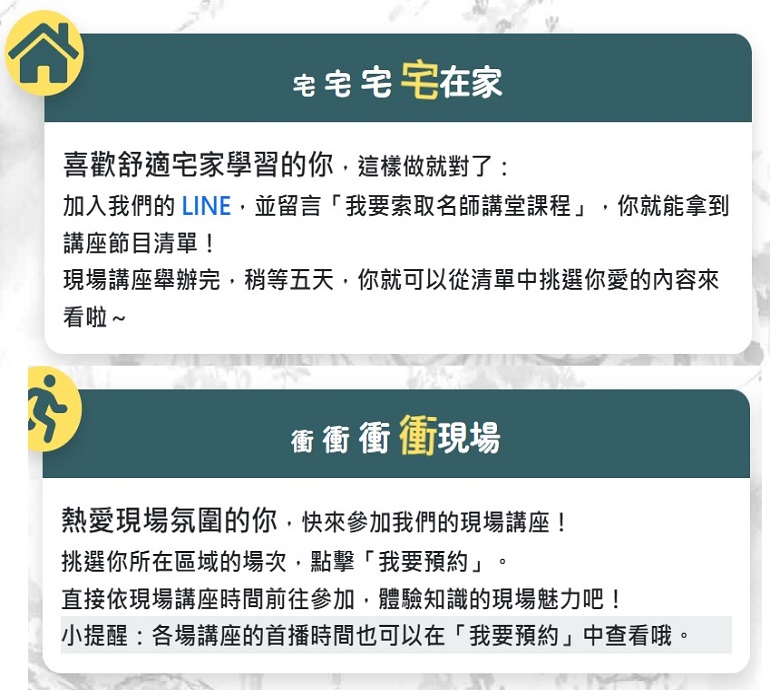 宅宅宅宅在家

喜歡舒適宅家學習的你，這樣做就對了：
加入我們的LINE，並留言「我要索取名師講堂課程」，你就能拿到講座節目清單！
現場講座舉辦完，稍等五天，你就可以從清單中挑選你愛的內容來看啦～

衝衝衝衝現場

熱愛現場氛圍的你，快來參加我們的現場講座！
挑選你所在區域的場次，點擊「我要預約」。
直接依現場講座時間前往參加，體驗知識的現場魅力吧！
小提醒：各場講座的首播時間也可以在「我要預約」中查看哦。